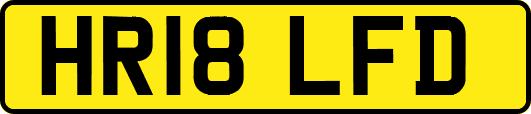 HR18 LFD